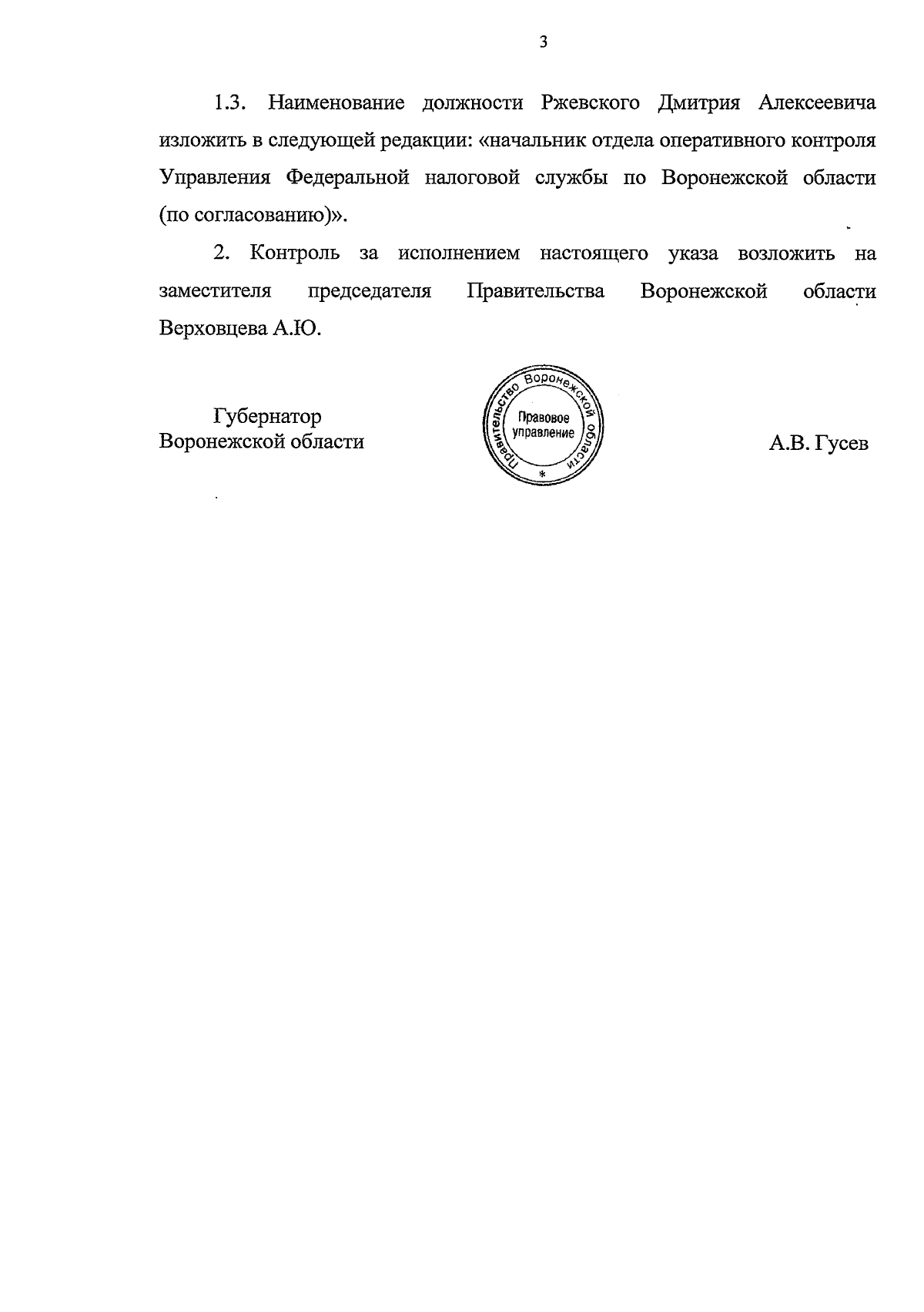 3

1.3. Наименование должности Ржевского Дмитрия Алексеевича изложить в следующей редакции: «начальник отдела оперативного контроля Управления Федеральной налоговой службы по Воронежской области (по согласованию)».

2. Контроль за исполнением настоящего указа возложить на заместителя председателя Правительства Воронежской области Верховцева А.Ю.

Губернатор
Воронежской области

Правительство Воронежской области
Правовое управление
*

А.В. Гусев